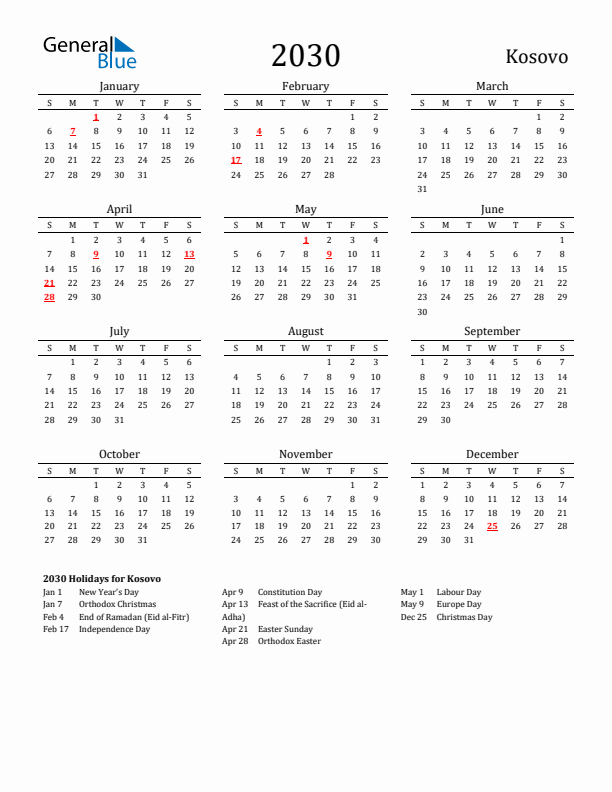 General Blue

2030

Kosovo

January

| S | M | T | W | T | F | S |
|---|---|---|---|---|---|---|
|  |  | 1 | 2 | 3 | 4 | 5 |
| 6 | 7 | 8 | 9 | 10 | 11 | 12 |
| 13 | 14 | 15 | 16 | 17 | 18 | 19 |
| 20 | 21 | 22 | 23 | 24 | 25 | 26 |
| 27 | 28 | 29 | 30 | 31 |  |  |

February

| S | M | T | W | T | F | S |
|---|---|---|---|---|---|---|
|  |  |  |  |  | 1 | 2 |
| 3 | 4 | 5 | 6 | 7 | 8 | 9 |
| 10 | 11 | 12 | 13 | 14 | 15 | 16 |
| 17 | 18 | 19 | 20 | 21 | 22 | 23 |
| 24 | 25 | 26 | 27 | 28 |  |  |

March

| S | M | T | W | T | F | S |
|---|---|---|---|---|---|---|
|  |  |  |  |  | 1 | 2 |
| 3 | 4 | 5 | 6 | 7 | 8 | 9 |
| 10 | 11 | 12 | 13 | 14 | 15 | 16 |
| 17 | 18 | 19 | 20 | 21 | 22 | 23 |
| 24 | 25 | 26 | 27 | 28 | 29 | 30 |
| 31 |  |  |  |  |  |  |

April

| S | M | T | W | T | F | S |
|---|---|---|---|---|---|---|
|  | 1 | 2 | 3 | 4 | 5 | 6 |
| 7 | 8 | 9 | 10 | 11 | 12 | 13 |
| 14 | 15 | 16 | 17 | 18 | 19 | 20 |
| 21 | 22 | 23 | 24 | 25 | 26 | 27 |
| 28 | 29 | 30 |  |  |  |  |

May

| S | M | T | W | T | F | S |
|---|---|---|---|---|---|---|
|  |  |  | 1 | 2 | 3 | 4 |
| 5 | 6 | 7 | 8 | 9 | 10 | 11 |
| 12 | 13 | 14 | 15 | 16 | 17 | 18 |
| 19 | 20 | 21 | 22 | 23 | 24 | 25 |
| 26 | 27 | 28 | 29 | 30 | 31 |  |

June

| S | M | T | W | T | F | S |
|---|---|---|---|---|---|---|
|  |  |  |  |  |  | 1 |
| 2 | 3 | 4 | 5 | 6 | 7 | 8 |
| 9 | 10 | 11 | 12 | 13 | 14 | 15 |
| 16 | 17 | 18 | 19 | 20 | 21 | 22 |
| 23 | 24 | 25 | 26 | 27 | 28 | 29 |
| 30 |  |  |  |  |  |  |

July

| S | M | T | W | T | F | S |
|---|---|---|---|---|---|---|
|  | 1 | 2 | 3 | 4 | 5 | 6 |
| 7 | 8 | 9 | 10 | 11 | 12 | 13 |
| 14 | 15 | 16 | 17 | 18 | 19 | 20 |
| 21 | 22 | 23 | 24 | 25 | 26 | 27 |
| 28 | 29 | 30 | 31 |  |  |  |

August

| S | M | T | W | T | F | S |
|---|---|---|---|---|---|---|
|  |  |  |  | 1 | 2 | 3 |
| 4 | 5 | 6 | 7 | 8 | 9 | 10 |
| 11 | 12 | 13 | 14 | 15 | 16 | 17 |
| 18 | 19 | 20 | 21 | 22 | 23 | 24 |
| 25 | 26 | 27 | 28 | 29 | 30 | 31 |

September

| S | M | T | W | T | F | S |
|---|---|---|---|---|---|---|
| 1 | 2 | 3 | 4 | 5 | 6 | 7 |
| 8 | 9 | 10 | 11 | 12 | 13 | 14 |
| 15 | 16 | 17 | 18 | 19 | 20 | 21 |
| 22 | 23 | 24 | 25 | 26 | 27 | 28 |
| 29 | 30 |  |  |  |  |  |

October

| S | M | T | W | T | F | S |
|---|---|---|---|---|---|---|
|  |  | 1 | 2 | 3 | 4 | 5 |
| 6 | 7 | 8 | 9 | 10 | 11 | 12 |
| 13 | 14 | 15 | 16 | 17 | 18 | 19 |
| 20 | 21 | 22 | 23 | 24 | 25 | 26 |
| 27 | 28 | 29 | 30 | 31 |  |  |

November

| S | M | T | W | T | F | S |
|---|---|---|---|---|---|---|
|  |  |  |  |  | 1 | 2 |
| 3 | 4 | 5 | 6 | 7 | 8 | 9 |
| 10 | 11 | 12 | 13 | 14 | 15 | 16 |
| 17 | 18 | 19 | 20 | 21 | 22 | 23 |
| 24 | 25 | 26 | 27 | 28 | 29 | 30 |

December

| S | M | T | W | T | F | S |
|---|---|---|---|---|---|---|
| 1 | 2 | 3 | 4 | 5 | 6 | 7 |
| 8 | 9 | 10 | 11 | 12 | 13 | 14 |
| 15 | 16 | 17 | 18 | 19 | 20 | 21 |
| 22 | 23 | 24 | 25 | 26 | 27 | 28 |
| 29 | 30 | 31 |  |  |  |  |

2030 Holidays for Kosovo
Jan 1 New Year's Day
Jan 7 Orthodox Christmas
Feb 4 End of Ramadan (Eid al-Fitr)
Feb 17 Independence Day

Apr 9 Constitution Day
Apr 13 Feast of the Sacrifice (Eid al-Adha)
Apr 21 Easter Sunday
Apr 28 Orthodox Easter

May 1 Labour Day
May 9 Europe Day
Dec 25 Christmas Day